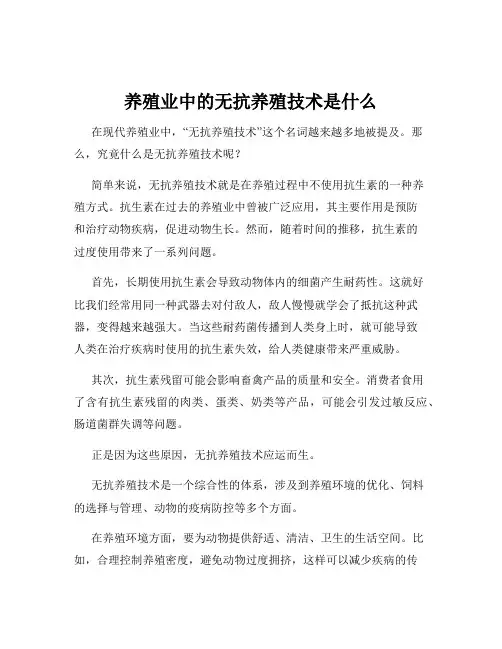 养殖业中的无抗养殖技术是什么

在现代养殖业中，“无抗养殖技术”这个名词越来越多地被提及。那么，究竟什么是无抗养殖技术呢？

简单来说，无抗养殖技术就是在养殖过程中不使用抗生素的一种养殖方式。抗生素在过去的养殖业中曾被广泛应用，其主要作用是预防和治疗动物疾病，促进动物生长。然而，随着时间的推移，抗生素的过度使用带来了一系列问题。

首先，长期使用抗生素会导致动物体内的细菌产生耐药性。这就好比我们经常用同一种武器去对付敌人，敌人慢慢就学会了抵抗这种武器，变得越来越强大。当这些耐药菌传播到人类身上时，就可能导致人类在治疗疾病时使用的抗生素失效，给人类健康带来严重威胁。

其次，抗生素残留可能会影响畜禽产品的质量和安全。消费者食用了含有抗生素残留的肉类、蛋类、奶类等产品，可能会引发过敏反应、肠道菌群失调等问题。

正是因为这些原因，无抗养殖技术应运而生。

无抗养殖技术是一个综合性的体系，涉及到养殖环境的优化、饲料的选择与管理、动物的疫病防控等多个方面。

在养殖环境方面，要为动物提供舒适、清洁、卫生的生活空间。比如，合理控制养殖密度，避免动物过度拥挤，这样可以减少疾病的传